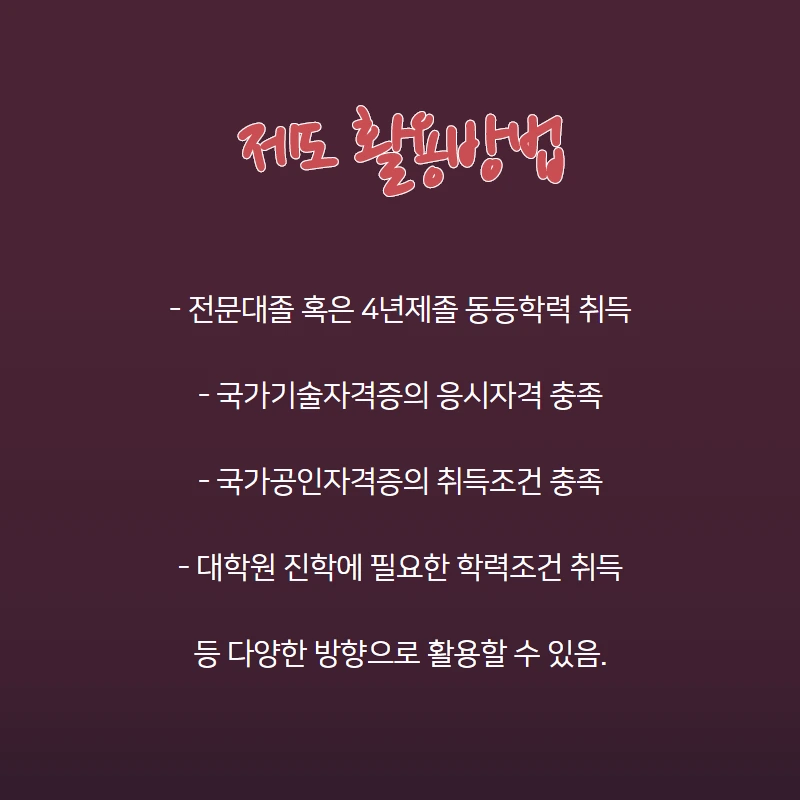 제도 활용방법

- 전문대졸 혹은 4년제졸 동등학력 취득

- 국가기술자격증의 응시자격 충족

- 국가공인자격증의 취득조건 충족

- 대학원 진학에 필요한 학력조건 취득

등 다양한 방향으로 활용할 수 있음.